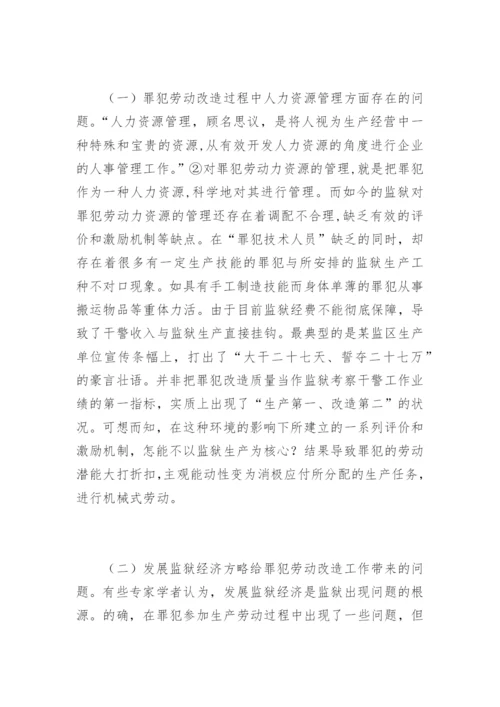 （一）罪犯劳动改造过程中人力资源管理方面存在的问题。“人力资源管理，顾名思议，是将人视为生产经营中一种特殊和宝贵的资源,从有效开发人力资源的角度进行企业的人事管理工作。”②对罪犯劳动力资源的管理,就是把罪犯作为一种人力资源,科学地对其进行管理。而如今的监狱对罪犯劳动力资源的管理还存在着调配不合理,缺乏有效的评价和激励机制等缺点。在“罪犯技术人员”缺乏的同时，却存在着很多有一定生产技能的罪犯与所安排的监狱生产工种不对口现象。如具有手工制造技能而身体单薄的罪犯从事搬运物品等重体力活。由于目前监狱经费不能彻底保障，导致了干警收入与监狱生产直接挂钩。最典型的是某监区生产单位宣传条幅上，打出了“大干二十七天、誓夺二十七万”的豪言壮语。并非把罪犯改造质量当作监狱考察干警工作业绩的第一指标，实质上出现了“生产第一、改造第二”的状况。可想而知，在这种环境的影响下所建立的一系列评价和激励机制，怎能不以监狱生产为核心？结果导致罪犯的劳动潜能大打折扣,主观能动性变为消极应付所分配的生产任务,进行机械式劳动。

（二）发展监狱经济方略给罪犯劳动改造工作带来的问题。有些专家学者认为，发展监狱经济是监狱出现问题的根源。的确，在罪犯参加生产劳动过程中出现了一些问题，但